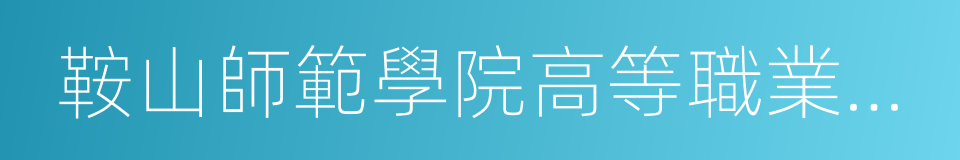 鞍山師範學院高等職業...